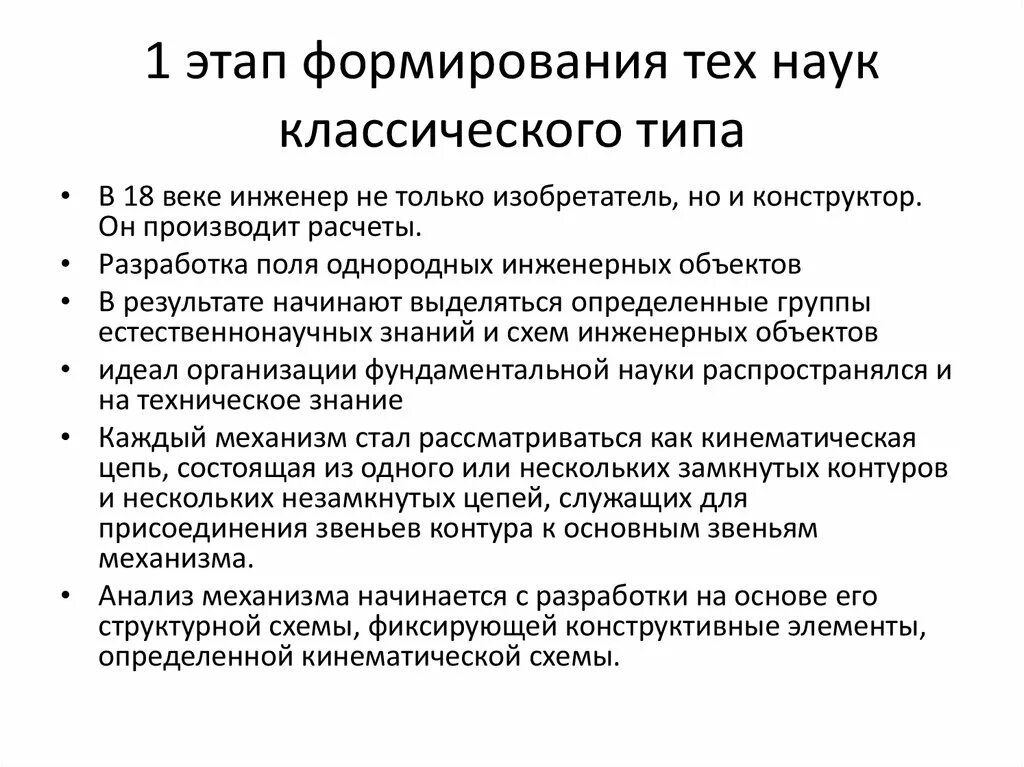 1 этап формирования тех наук классического типа

• В 18 веке инженер не только изобретатель, но и конструктор. Он производит расчеты.
• Разработка поля однородных инженерных объектов
• В результате начинают выделяться определенные группы естественнонаучных знаний и схем инженерных объектов
• идеал организации фундаментальной науки распространялся и на техническое знание
• Каждый механизм стал рассматриваться как кинематическая цепь, состоящая из одного или нескольких замкнутых контуров и нескольких незамкнутых цепей, служащих для присоединения звеньев контура к основным звеньям механизма.
• Анализ механизма начинается с разработки на основе его структурной схемы, фиксирующей конструктивные элементы, определенной кинематической схемы.